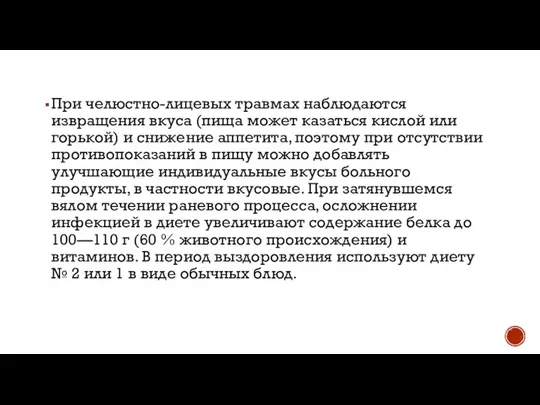 ▪ При челюстно-лицевых травмах наблюдаются извращения вкуса (пища может казаться кислой или горькой) и снижение аппетита, поэтому при отсутствии противопоказаний в пищу можно добавлять улучшающие индивидуальные вкусы больного продукты, в частности вкусовые. При затянувшемся вялом течении раневого процесса, осложнении инфекцией в диете увеличивают содержание белка до 100—110 г (60 % животного происхождения) и витаминов. В период выздоровления используют диету № 2 или 1 в виде обычных блюд.